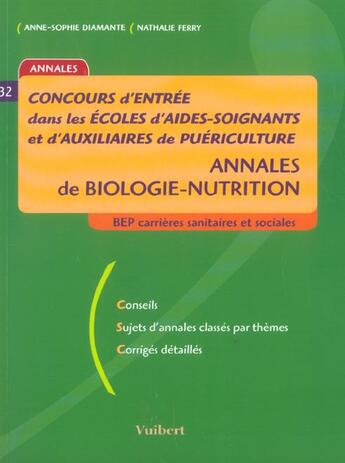 ANNE-SOPHIE DIAMANTE NATHALIE FERRY

ANNALES

32

CONCOURS d'ENTRÉE dans les ÉCOLES d'AIDES-SOIGNANTS et d'AUXILIAIRES de PUÉRICULTURE

ANNALES de BIOLOGIE-NUTRITION

BEP carrières sanitaires et sociales

Conseils

Sujets d'annales classés par thèmes

Corrigés détaillés

Vuibert